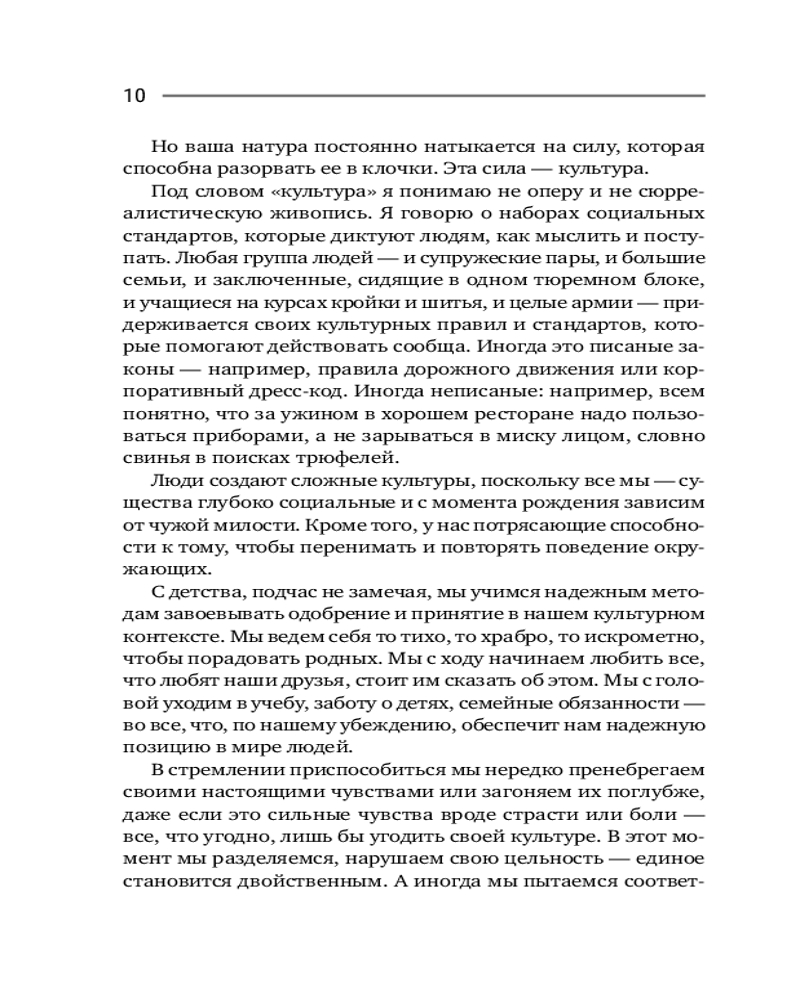 10

Но ваша натура постоянно натыкается на силу, которая способна разорвать ее в клочки. Эта сила — культура.

Под словом «культура» я понимаю не оперу и не сюрреалистическую живопись. Я говорю о наборах социальных стандартов, которые диктуют людям, как мыслить и поступать. Любая группа людей — и супружеские пары, и большие семьи, и заключенные, сидящие в одном тюремном блоке, и учащиеся на курсах кройки и шитья, и целые армии — придерживается своих культурных правил и стандартов, которые помогают действовать сообща. Иногда это писаные законы — например, правила дорожного движения или корпоративный дресс-код. Иногда неписаные: например, всем понятно, что за ужином в хорошем ресторане надо пользоваться приборами, а не зарываться в миску лицом, словно свинья в поисках трюфелей.

Люди создают сложные культуры, поскольку все мы — существа глубоко социальные и с момента рождения зависим от чужой милости. Кроме того, у нас потрясающие способности к тому, чтобы перенимать и повторять поведение окружающих.

С детства, подчас не замечая, мы учимся надежным методам завоевывать одобрение и принятие в нашем культурном контексте. Мы ведем себя то тихо, то храбро, то искрометно, чтобы порадовать родных. Мы с ходу начинаем любить все, что любят наши друзья, стоит им сказать об этом. Мы с головой уходим в учебу, заботу о детях, семейные обязанности — во все, что, по нашему убеждению, обеспечит нам надежную позицию в мире людей.

В стремлении приспособиться мы нередко пренебрегаем своими настоящими чувствами или загоняем их поглубже, даже если это сильные чувства вроде страсти или боли — все, что угодно, лишь бы угодить своей культуре. В этот момент мы разделяемся, нарушаем свою цельность — единое становится двойственным. А иногда мы пытаемся соответ-